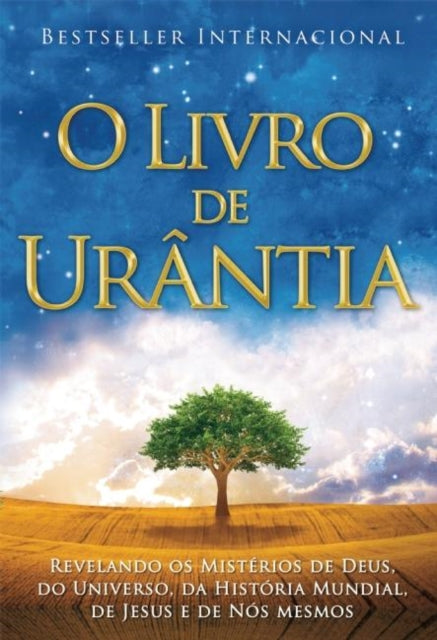 BESTSELLER INTERNACIONAL

O LIVRO
DE
URÂNTIA

REVELANDO OS MISTÉRIOS DE DEUS, DO UNIVERSO, DA HISTÓRIA MUNDIAL, DE JESUS E DE NÓS MESMOS